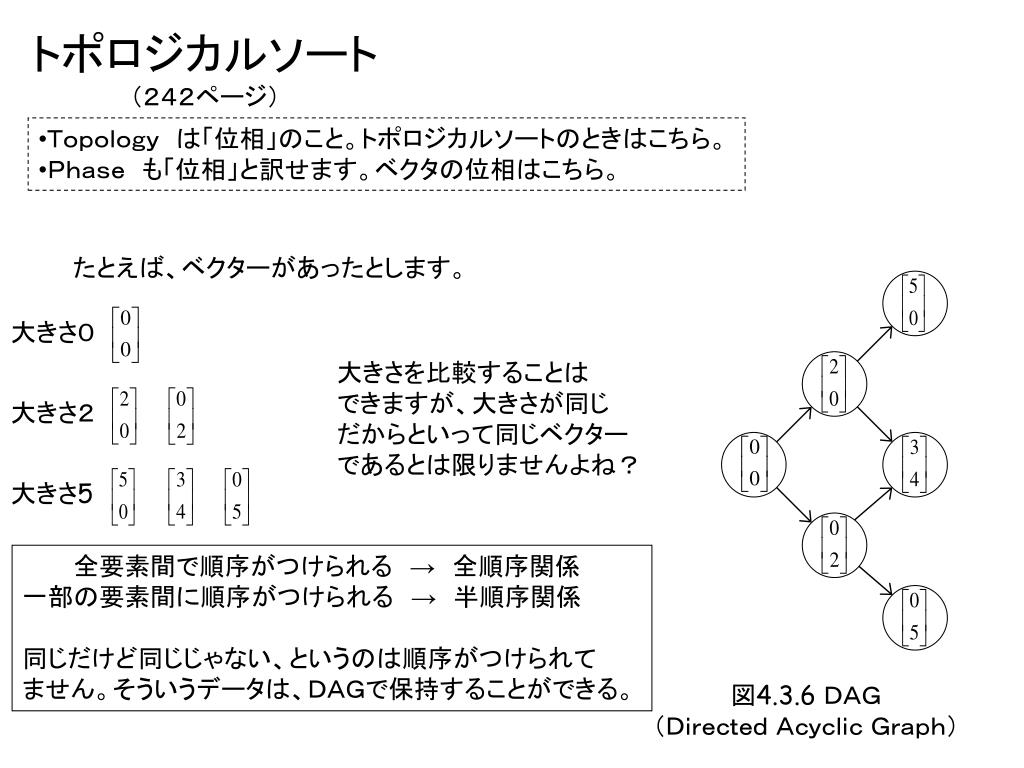 トポロジカルソート

（242ページ）

•Topology　は「位相」のこと。トポロジカルソートのときはこちら。
•Phase　も「位相」と訳せます。ベクタの位相はこちら。

たとえば、ベクターがあったとします。

大きさ0 $\begin{bmatrix}0\\0\end{bmatrix}$

大きさ2 $\begin{bmatrix}2\\0\end{bmatrix}$ $\begin{bmatrix}0\\2\end{bmatrix}$

大きさ5 $\begin{bmatrix}5\\0\end{bmatrix}$ $\begin{bmatrix}3\\4\end{bmatrix}$ $\begin{bmatrix}0\\5\end{bmatrix}$

大きさを比較することはできますが、大きさが同じだからといって同じベクターであるとは限りませんよね？

全要素間で順序がつけられる　→　全順序関係
一部の要素間に順序がつけられる　→　半順序関係

同じだけど同じじゃない、というのは順序がつけられてません。そういうデータは、DAGで保持することができる。

$\begin{bmatrix}5\\0\end{bmatrix}$ $\begin{bmatrix}2\\0\end{bmatrix}$ $\begin{bmatrix}0\\0\end{bmatrix}$ $\begin{bmatrix}3\\4\end{bmatrix}$ $\begin{bmatrix}0\\2\end{bmatrix}$ $\begin{bmatrix}0\\5\end{bmatrix}$

図4.3.6 DAG
（Directed Acyclic Graph）